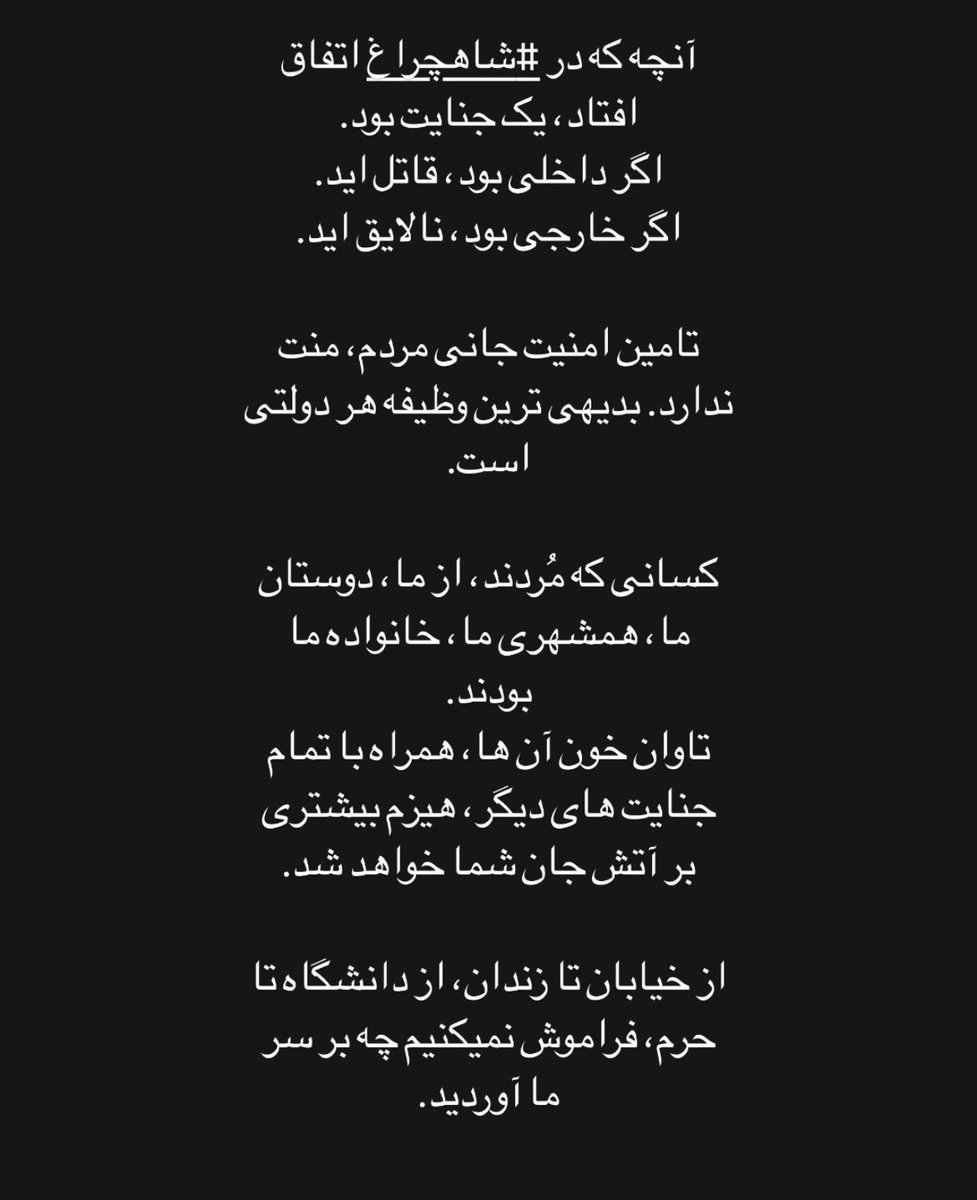 آنچه که در #شاهچراغ اتفاق افتاد، یک جنایت بود.
اگر داخلی بود، قاتل اید.
اگر خارجی بود، نالایق اید.

تامین امنیت جانی مردم، منت ندارد. بدیهی ترین وظیفه هر دولتی است.

کسانی که مُردند، از ما، دوستان ما، همشهری ما، خانواده ما بودند.
تاوان خون آن ها، همراه با تمام جنایت های دیگر، هیزم بیشتری بر آتش جان شما خواهد شد.

از خیابان تا زندان، از دانشگاه تا حرم، فراموش نمیکنیم چه بر سر ما آوردید.